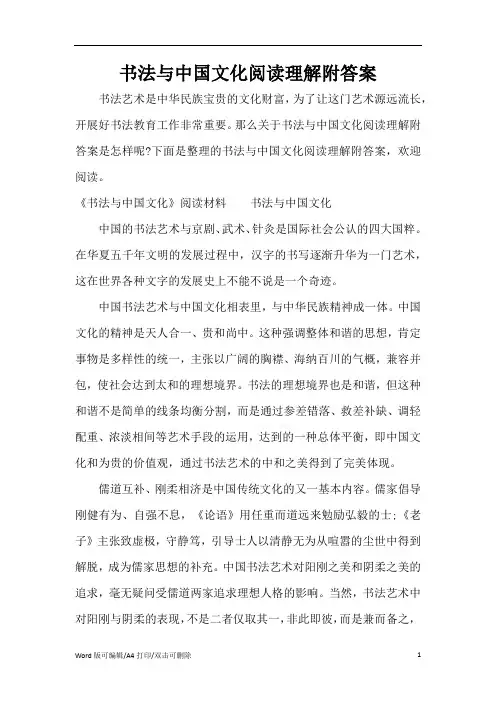 书法与中国文化阅读理解附答案

书法艺术是中华民族宝贵的文化财富，为了让这门艺术源远流长，开展好书法教育工作非常重要。那么关于书法与中国文化阅读理解附答案是怎样呢?下面是整理的书法与中国文化阅读理解附答案，欢迎阅读。

《书法与中国文化》阅读材料　　书法与中国文化

中国的书法艺术与京剧、武术、针灸是国际社会公认的四大国粹。在华夏五千年文明的发展过程中，汉字的书写逐渐升华为一门艺术，这在世界各种文字的发展史上不能不说是一个奇迹。

中国书法艺术与中国文化相表里，与中华民族精神成一体。中国文化的精神是天人合一、贵和尚中。这种强调整体和谐的思想，肯定事物是多样性的统一，主张以广阔的胸襟、海纳百川的气概，兼容并包，使社会达到太和的理想境界。书法的理想境界也是和谐，但这种和谐不是简单的线条均衡分割，而是通过参差错落、救差补缺、调轻配重、浓淡相间等艺术手段的运用，达到的一种总体平衡，即中国文化和为贵的价值观，通过书法艺术的中和之美得到了完美体现。

儒道互补、刚柔相济是中国传统文化的又一基本内容。儒家倡导刚健有为、自强不息，《论语》用任重而道远来勉励弘毅的士；《老子》主张致虚极，守静笃，引导士人以清静无为从喧嚣的尘世中得到解脱，成为儒家思想的补充。中国书法艺术对阳刚之美和阴柔之美的追求，毫无疑问受儒道两家追求理想人格的影响。当然，书法艺术中对阳刚与阴柔的表现，不是二者仅取其一，非此即彼，而是兼而备之，

Word 版可编辑/A4 打印/双击可删除　　1